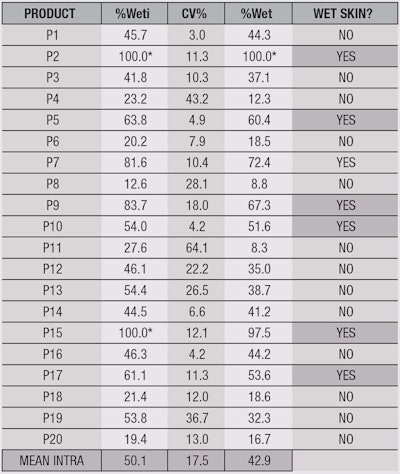 | PRODUCT | %Weti | CV% | %Wet | WET SKIN? |
|---|---|---|---|---|
| P1 | 45.7 | 3.0 | 44.3 | NO |
| P2 | 100.0* | 11.3 | 100.0* | YES |
| P3 | 41.8 | 10.3 | 37.1 | NO |
| P4 | 23.2 | 43.2 | 12.3 | NO |
| P5 | 63.8 | 4.9 | 60.4 | YES |
| P6 | 20.2 | 7.9 | 18.5 | NO |
| P7 | 81.6 | 10.4 | 72.4 | YES |
| P8 | 12.6 | 28.1 | 8.8 | NO |
| P9 | 83.7 | 18.0 | 67.3 | YES |
| P10 | 54.0 | 4.2 | 51.6 | YES |
| P11 | 27.6 | 64.1 | 8.3 | NO |
| P12 | 46.1 | 22.2 | 35.0 | NO |
| P13 | 54.4 | 26.5 | 38.7 | NO |
| P14 | 44.5 | 6.6 | 41.2 | NO |
| P15 | 100.0* | 12.1 | 97.5 | YES |
| P16 | 46.3 | 4.2 | 44.2 | NO |
| P17 | 61.1 | 11.3 | 53.6 | YES |
| P18 | 21.4 | 12.0 | 18.6 | NO |
| P19 | 53.8 | 36.7 | 32.3 | NO |
| P20 | 19.4 | 13.0 | 16.7 | NO |
| MEAN INTRA | 50.1 | 17.5 | 42.9 | |